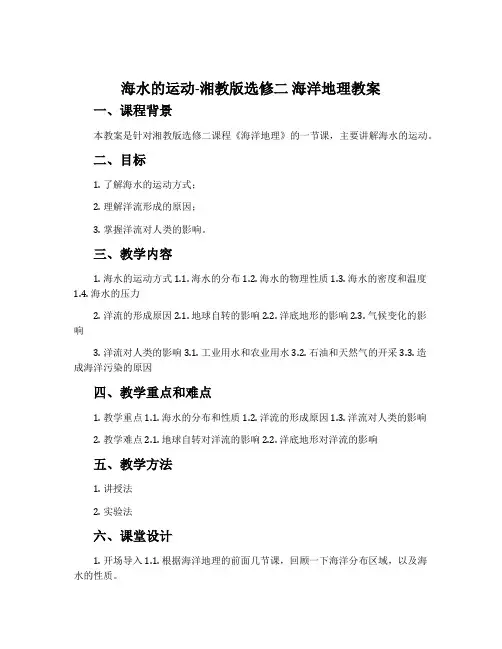 海水的运动-湘教版选修二 海洋地理教案

一、课程背景

本教案是针对湘教版选修二课程《海洋地理》的一节课，主要讲解海水的运动。

二、目标

1. 了解海水的运动方式；

2. 理解洋流形成的原因；

3. 掌握洋流对人类的影响。

三、教学内容

1. 海水的运动方式 1.1. 海水的分布 1.2. 海水的物理性质 1.3. 海水的密度和温度 1.4. 海水的压力

2. 洋流的形成原因 2.1. 地球自转的影响 2.2. 洋底地形的影响 2.3. 气候变化的影响

3. 洋流对人类的影响 3.1. 工业用水和农业用水 3.2. 石油和天然气的开采 3.3. 造成海洋污染的原因

四、教学重点和难点

1. 教学重点 1.1. 海水的分布和性质 1.2. 洋流的形成原因 1.3. 洋流对人类的影响

2. 教学难点 2.1. 地球自转对洋流的影响 2.2. 洋底地形对洋流的影响

五、教学方法

1. 讲授法

2. 实验法

六、课堂设计

1. 开场导入 1.1. 根据海洋地理的前面几节课，回顾一下海洋分布区域，以及海水的性质。